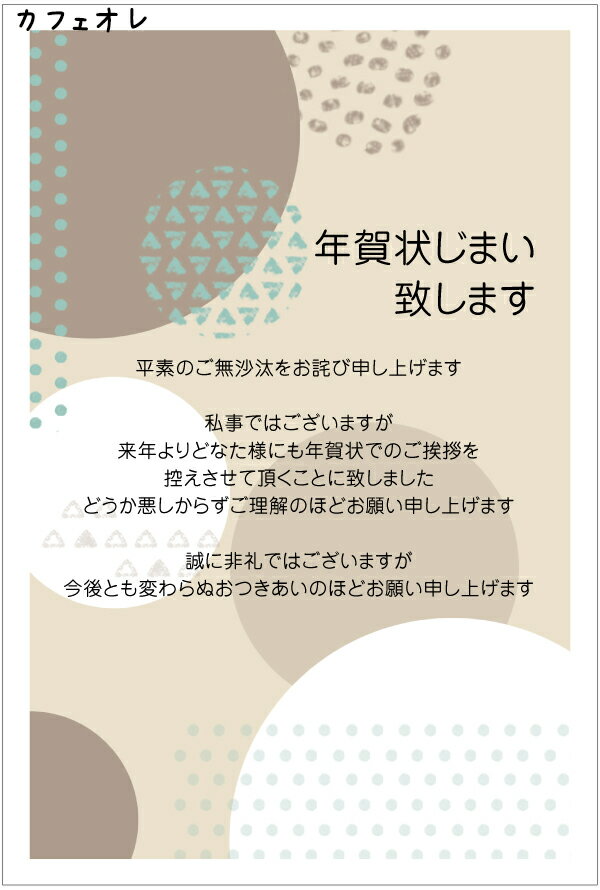 カフェオレ

年賀状じまい
致します

平素のご無沙汰をお詫び申し上げます

私事ではございますが
来年よりどなた様にも年賀状でのご挨拶を
控えさせて頂くことに致しました
どうか悪しからずご理解のほどお願い申し上げます

誠に非礼ではございますが
今後とも変わらぬおつきあいのほどお願い申し上げます